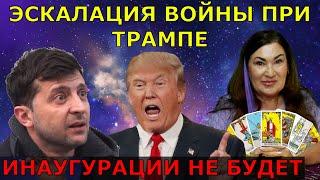 ЭСКАЛАЦИЯ ВОЙНЫ ПРИ ТРАМПЕ

ИНАУГУРАЦИИ НЕ БУДЕТ